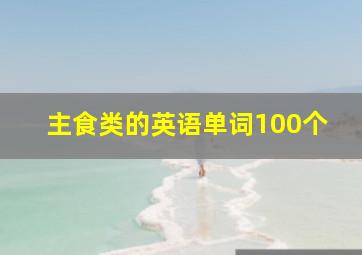 主食类的英语单词100个